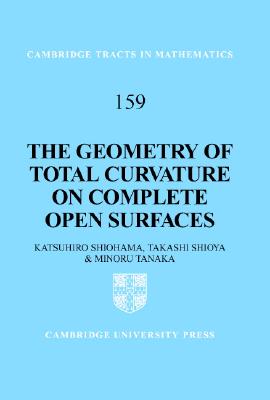 CAMBRIDGE TRACTS IN MATHEMATICS

159

THE GEOMETRY OF TOTAL CURVATURE ON COMPLETE OPEN SURFACES

KATSUHIRO SHIOHAMA, TAKASHI SHIOYA & MINORU TANAKA

CAMBRIDGE UNIVERSITY PRESS